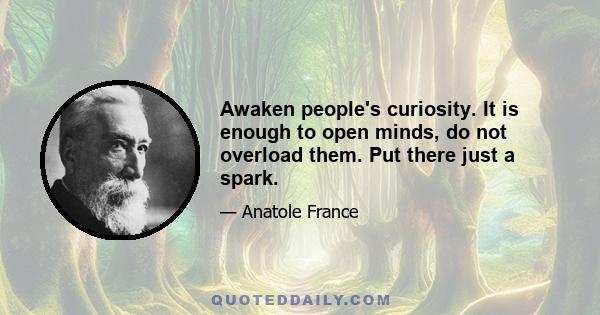 Awaken people's curiosity. It is enough to open minds, do not overload them. Put there just a spark.

— Anatole France

QUOTEDDAILY.COM